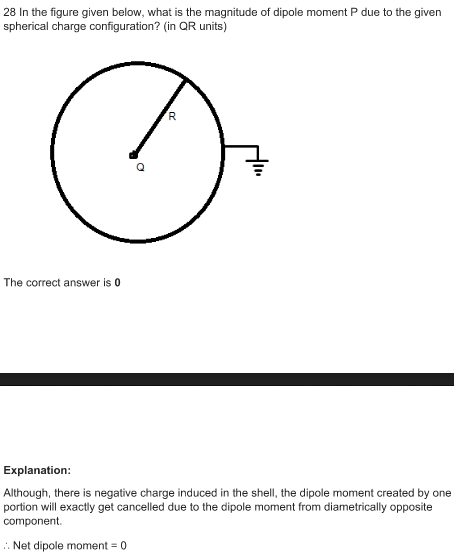 28 In the figure given below, what is the magnitude of dipole moment P due to the given spherical charge configuration? (in QR units)

R

Q

The correct answer is **0**

**Explanation:**

Although, there is negative charge induced in the shell, the dipole moment created by one portion will exactly get cancelled due to the dipole moment from diametrically opposite component.

∴ Net dipole moment = 0